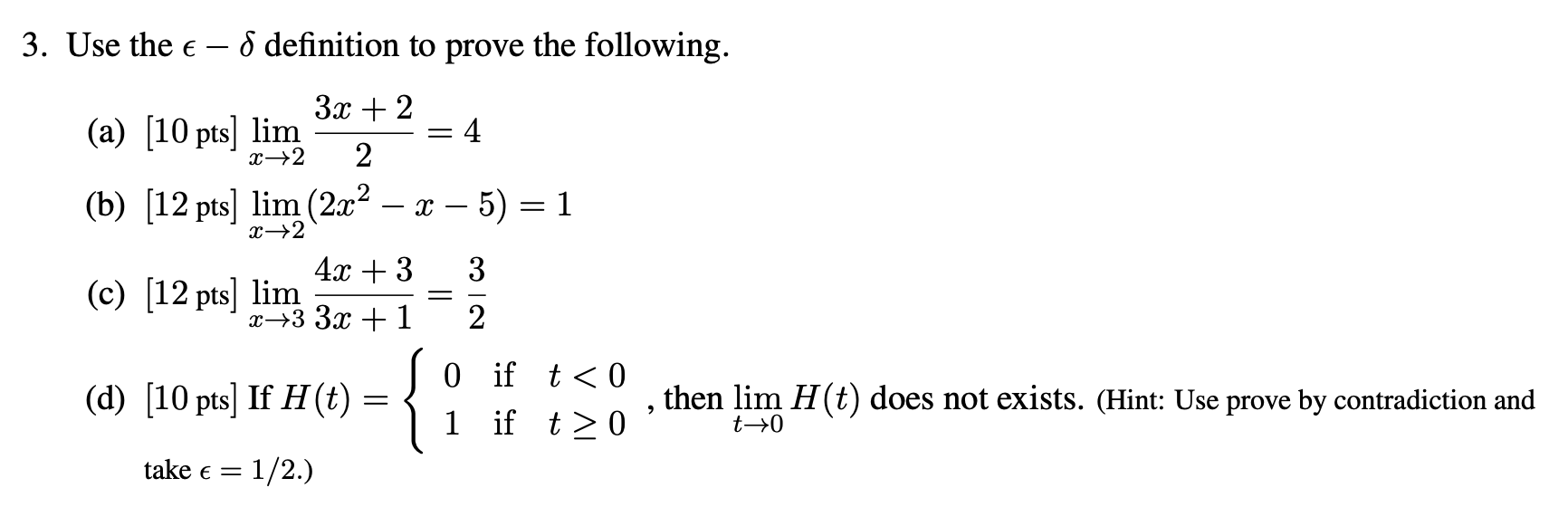 3. Use the $\epsilon - \delta$ definition to prove the following.

(a) [10 pts] $\lim_{x \to 2} \frac{3x+2}{2} = 4$

(b) [12 pts] $\lim_{x \to 2} (2x^2 - x - 5) = 1$

(c) [12 pts] $\lim_{x \to 3} \frac{4x+3}{3x+1} = \frac{3}{2}$

(d) [10 pts] If $H(t) = \begin{cases} 0 & \text{if } t < 0 \\ 1 & \text{if } t \geq 0 \end{cases}$, then $\lim_{t \to 0} H(t)$ does not exists. (Hint: Use prove by contradiction and take $\epsilon = 1/2$.)